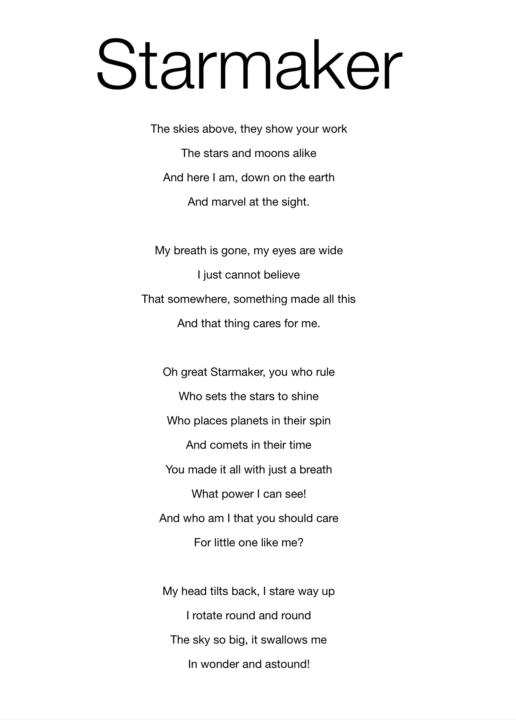 Starmaker

The skies above, they show your work
The stars and moons alike
And here I am, down on the earth
And marvel at the sight.

My breath is gone, my eyes are wide
I just cannot believe
That somewhere, something made all this
And that thing cares for me.

Oh great Starmaker, you who rule
Who sets the stars to shine
Who places planets in their spin
And comets in their time
You made it all with just a breath
What power I can see!
And who am I that you should care
For little one like me?

My head tilts back, I stare way up
I rotate round and round
The sky so big, it swallows me
In wonder and astound!